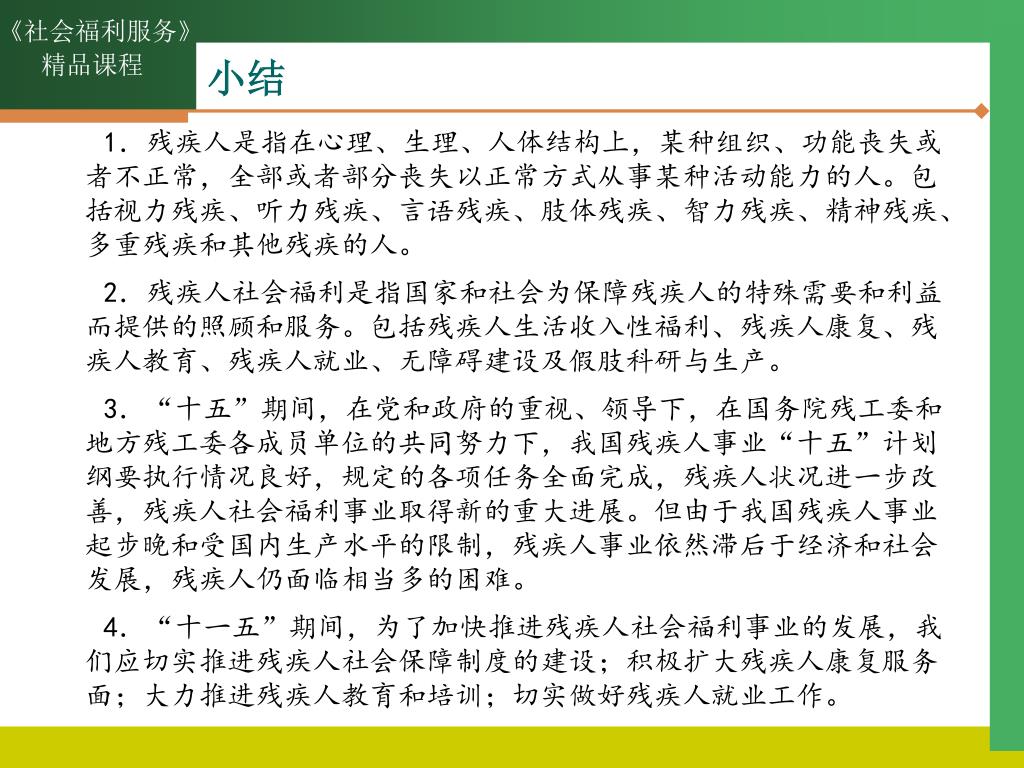 《社会福利服务》
精品课程

小结

1．残疾人是指在心理、生理、人体结构上，某种组织、功能丧失或者不正常，全部或者部分丧失以正常方式从事某种活动能力的人。包括视力残疾、听力残疾、言语残疾、肢体残疾、智力残疾、精神残疾、多重残疾和其他残疾的人。

2．残疾人社会福利是指国家和社会为保障残疾人的特殊需要和利益而提供的照顾和服务。包括残疾人生活收入性福利、残疾人康复、残疾人教育、残疾人就业、无障碍建设及假肢科研与生产。

3．“十五”期间，在党和政府的重视、领导下，在国务院残工委和地方残工委各成员单位的共同努力下，我国残疾人事业“十五”计划纲要执行情况良好，规定的各项任务全面完成，残疾人状况进一步改善，残疾人社会福利事业取得新的重大进展。但由于我国残疾人事业起步晚和受国内生产水平的限制，残疾人事业依然滞后于经济和社会发展，残疾人仍面临相当多的困难。

4．“十一五”期间，为了加快推进残疾人社会福利事业的发展，我们应切实推进残疾人社会保障制度的建设；积极扩大残疾人康复服务面；大力推进残疾人教育和培训；切实做好残疾人就业工作。